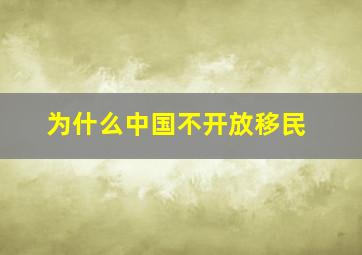 为什么中国不开放移民